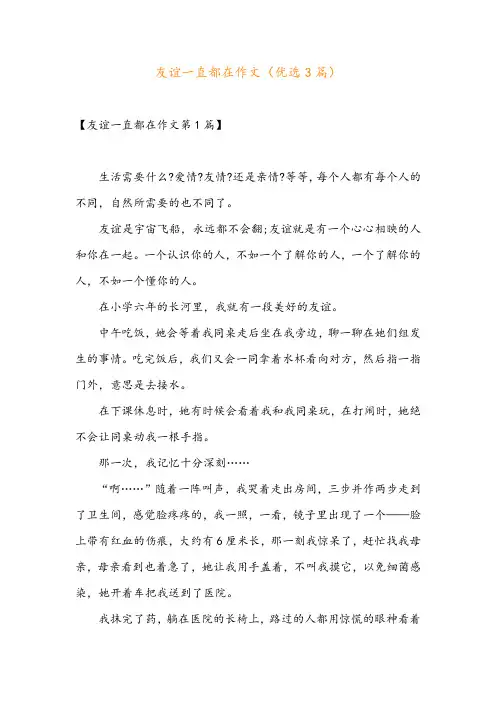 友谊一直都在作文（优选3篇）

【友谊一直都在作文第1篇】

生活需要什么?爱情?友情?还是亲情?等等，每个人都有每个人的不同，自然所需要的也不同了。

友谊是宇宙飞船，永远都不会翻;友谊就是有一个心心相映的人和你在一起。一个认识你的人，不如一个了解你的人，一个了解你的人，不如一个懂你的人。

在小学六年的长河里，我就有一段美好的友谊。

中午吃饭，她会等着我同桌走后坐在我旁边，聊一聊在她们组发生的事情。吃完饭后，我们又会一同拿着水杯看向对方，然后指一指门外，意思是去接水。

在下课休息时，她有时候会看着我和我同桌玩，在打闹时，她绝不会让同桌动我一根手指。

那一次，我记忆十分深刻……

“啊……”随着一阵叫声，我哭着走出房间，三步并作两步走到了卫生间，感觉脸疼疼的，我一照，一看，镜子里出现了一个——脸上带有红血的伤痕，大约有6厘米长，那一刻我惊呆了，赶忙找我母亲，母亲看到也着急了，她让我用手盖着，不叫我摸它，以免细菌感染，她开着车把我送到了医院。

我抹完了药，躺在医院的长椅上，路过的人都用惊慌的眼神看着